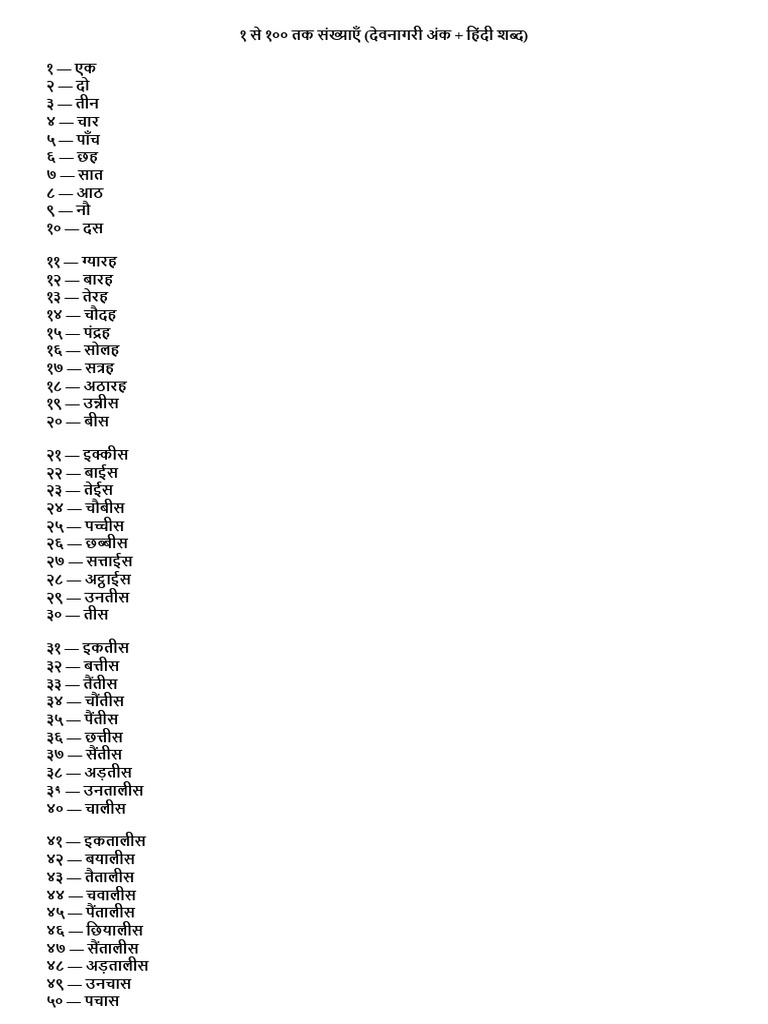 १ से १०० तक संख्याएँ (देवनागरी अंक + हिंदी शब्द)

१ — एक
२ — दो
३ — तीन
४ — चार
५ — पाँच
६ — छह
७ — सात
८ — आठ
९ — नौ
१० — दस

११ — ग्यारह
१२ — बारह
१३ — तेरह
१४ — चौदह
१५ — पंद्रह
१६ — सोलह
१७ — सत्रह
१८ — अठारह
१९ — उन्नीस
२० — बीस

२१ — इक्कीस
२२ — बाईस
२३ — तेईस
२४ — चौबीस
२५ — पच्चीस
२६ — छब्बीस
२७ — सत्ताईस
२८ — अट्ठाईस
२९ — उनतीस
३० — तीस

३१ — इकतीस
३२ — बत्तीस
३३ — तैंतीस
३४ — चौंतीस
३५ — पैंतीस
३६ — छत्तीस
३७ — सैंतीस
३८ — अड़तीस
३९ — उनतालीस
४० — चालीस

४१ — इकतालीस
४२ — बयालीस
४३ — तैतालीस
४४ — चवालीस
४५ — पैंतालीस
४६ — छियालीस
४७ — सैंतालीस
४८ — अड़तालीस
४९ — उनचास
५० — पचास